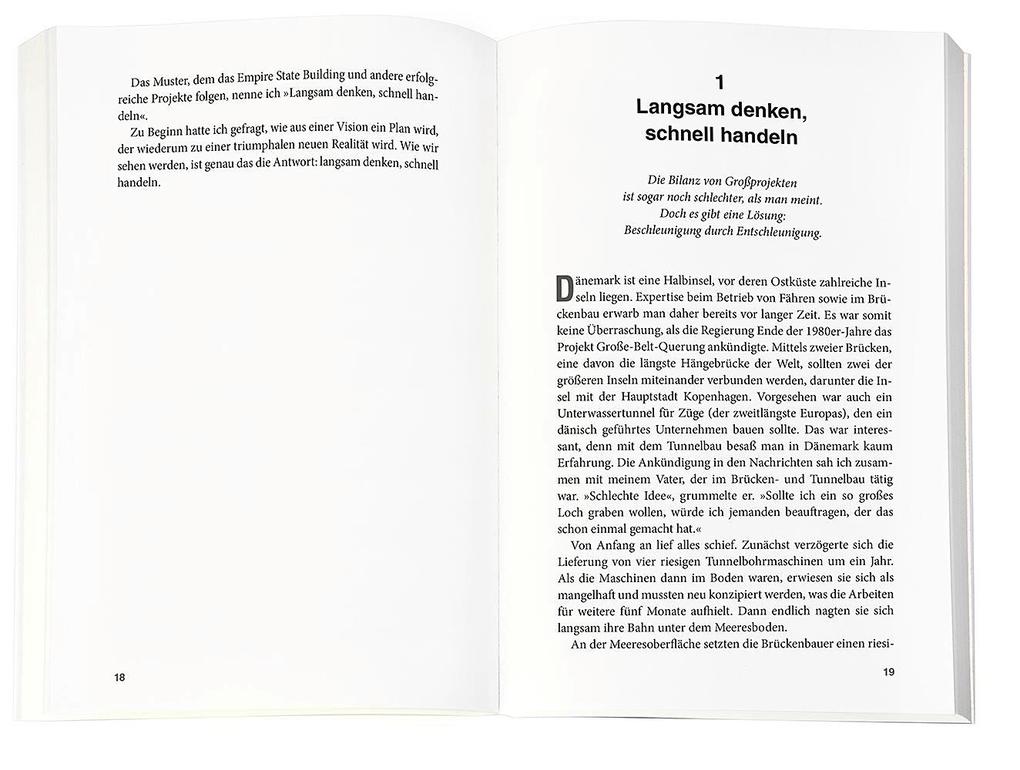 Das Muster, dem das Empire State Building und andere erfolgreiche Projekte folgen, nenne ich »Langsam denken, schnell handeln«.

Zu Beginn hatte ich gefragt, wie aus einer Vision ein Plan wird, der wiederum zu einer triumphalen neuen Realität wird. Wie wir sehen werden, ist genau das die Antwort: langsam denken, schnell handeln.

18

1
Langsam denken, schnell handeln

Die Bilanz von Großprojekten ist sogar noch schlechter, als man meint. Doch es gibt eine Lösung: Beschleunigung durch Entschleunigung.

Dänemark ist eine Halbinsel, vor deren Ostküste zahlreiche Inseln liegen. Expertise beim Betrieb von Fähren sowie im Brückenbau erwarb man daher bereits vor langer Zeit. Es war somit keine Überraschung, als die Regierung Ende der 1980er-Jahre das Projekt Große-Belt-Querung ankündigte. Mittels zweier Brücken, eine davon die längste Hängebrücke der Welt, sollten zwei der größeren Inseln miteinander verbunden werden, darunter die Insel mit der Hauptstadt Kopenhagen. Vorgesehen war auch ein Unterwassertunnel für Züge (der zweitlängste Europas), den ein dänisch geführtes Unternehmen bauen sollte. Das war interessant, denn mit dem Tunnelbau besaß man in Dänemark kaum Erfahrung. Die Ankündigung in den Nachrichten sah ich zusammen mit meinem Vater, der im Brücken- und Tunnelbau tätig war. »Schlechte Idee«, grummelte er. »Sollte ich ein so großes Loch graben wollen, würde ich jemanden beauftragen, der das schon einmal gemacht hat.«

Von Anfang an lief alles schief. Zunächst verzögerte sich die Lieferung von vier riesigen Tunnelbohrmaschinen um ein Jahr. Als die Maschinen dann im Boden waren, erwiesen sie sich als mangelhaft und mussten neu konzipiert werden, was die Arbeiten für weitere fünf Monate aufhielt. Dann endlich nagten sie sich langsam ihre Bahn unter dem Meeresboden.

An der Meeresoberfläche setzten die Brückenbauer einen riesi-

19